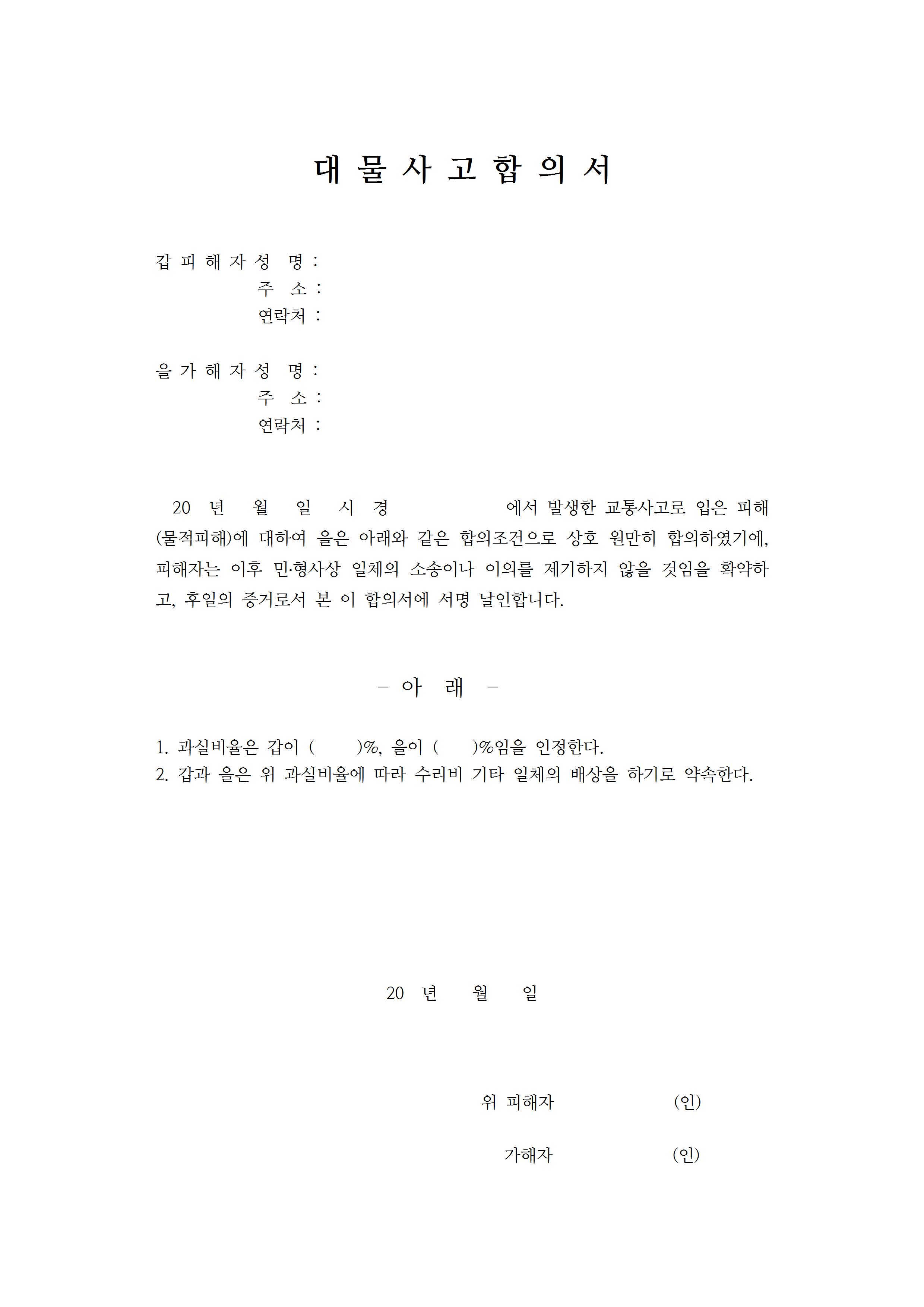 대 물 사 고 합 의 서

갑 피 해 자 성 명 :
주 소 :
연락처 :

을 가 해 자 성 명 :
주 소 :
연락처 :

20 년 월 일 시 경 에서 발생한 교통사고로 입은 피해(물적피해)에 대하여 을은 아래와 같은 합의조건으로 상호 원만히 합의하였기에, 피해자는 이후 민·형사상 일체의 소송이나 이의를 제기하지 않을 것임을 확약하고, 후일의 증거로서 본 이 합의서에 서명 날인합니다.

- 아 래 -

1. 과실비율은 갑이 ( )%, 을이 ( )%임을 인정한다.
2. 갑과 을은 위 과실비율에 따라 수리비 기타 일체의 배상을 하기로 약속한다.

20 년 월 일

위 피해자 (인)

가해자 (인)